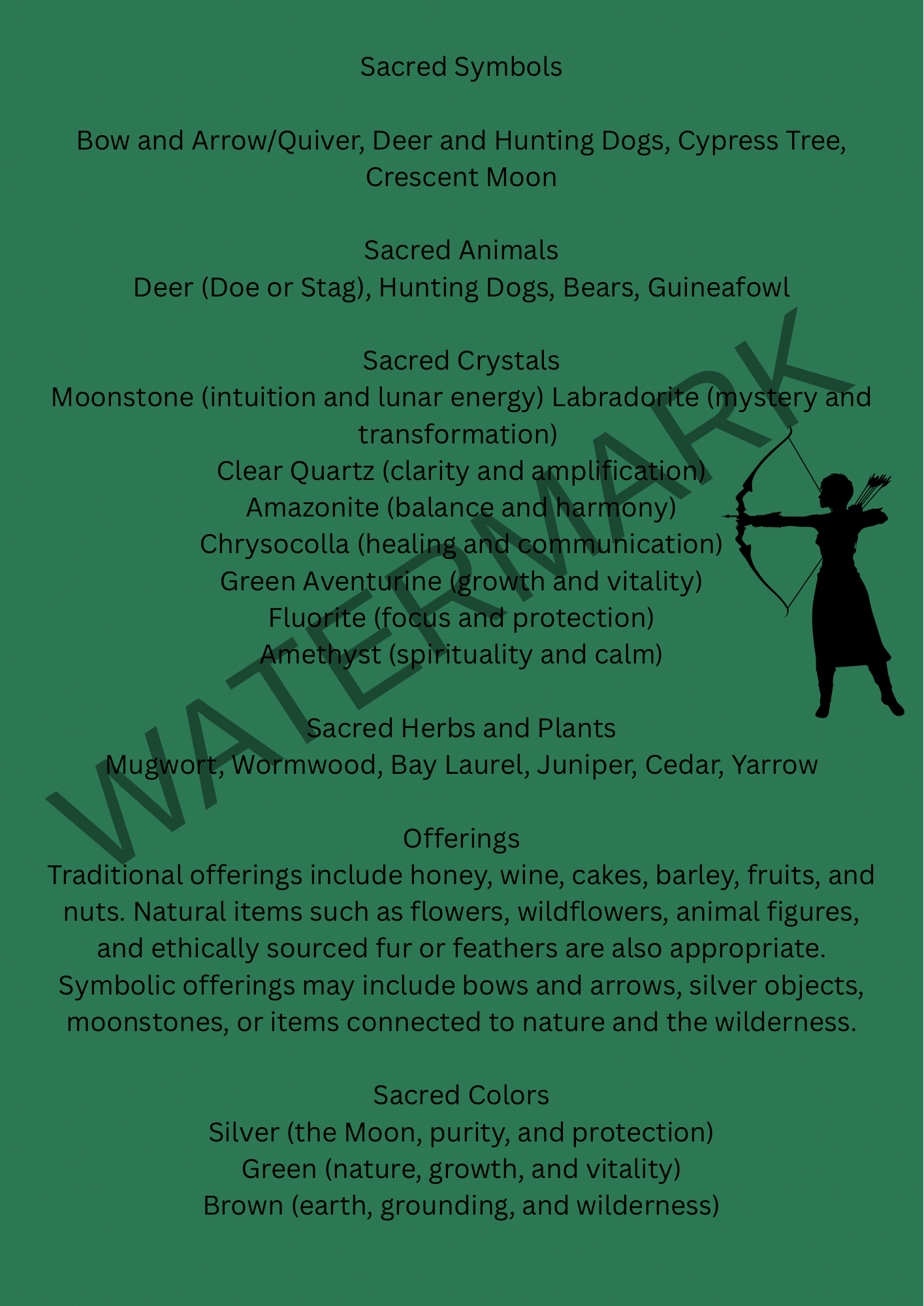 Sacred Symbols

Bow and Arrow/Quiver, Deer and Hunting Dogs, Cypress Tree, Crescent Moon

Sacred Animals
Deer (Doe or Stag), Hunting Dogs, Bears, Guineafowl

Sacred Crystals
Moonstone (intuition and lunar energy) Labradorite (mystery and transformation)
Clear Quartz (clarity and amplification)
Amazonite (balance and harmony)
Chrysocolla (healing and communication)
Green Aventurine (growth and vitality)
Fluorite (focus and protection)
Amethyst (spirituality and calm)

Sacred Herbs and Plants
Mugwort, Wormwood, Bay Laurel, Juniper, Cedar, Yarrow

Offerings
Traditional offerings include honey, wine, cakes, barley, fruits, and nuts. Natural items such as flowers, wildflowers, animal figures, and ethically sourced fur or feathers are also appropriate. Symbolic offerings may include bows and arrows, silver objects, moonstones, or items connected to nature and the wilderness.

Sacred Colors
Silver (the Moon, purity, and protection)
Green (nature, growth, and vitality)
Brown (earth, grounding, and wilderness)

WATERMARK